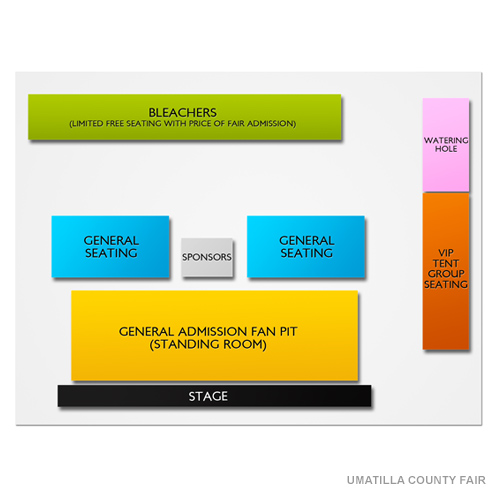 BLEACHERS
(LIMITED FREE SEATING WITH PRICE OF FAIR ADMISSION)

WATERING HOLE

GENERAL SEATING

SPONSORS

GENERAL SEATING

VIP TENT GROUP SEATING

GENERAL ADMISSION FAN PIT (STANDING ROOM)

STAGE

UMATILLA COUNTY FAIR